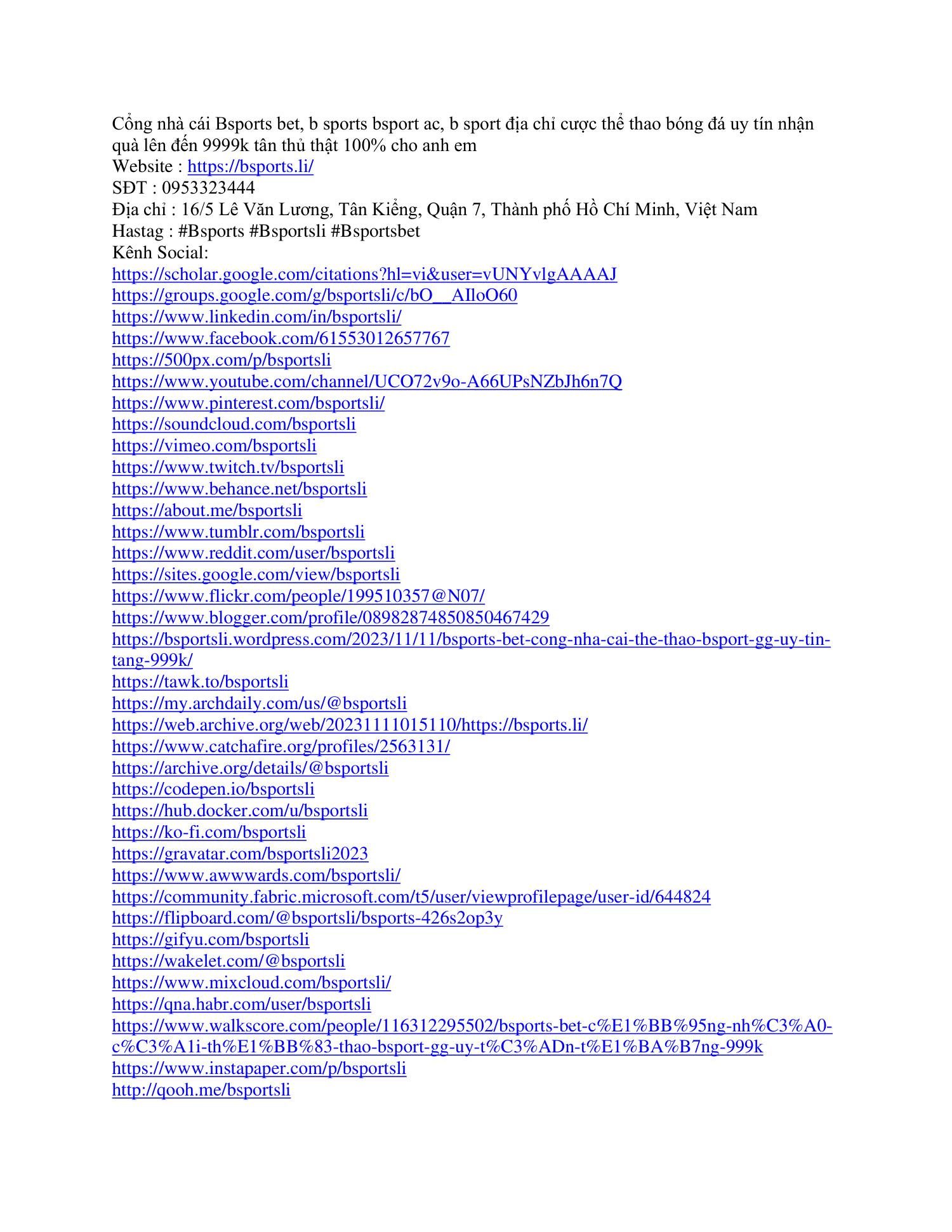 Cổng nhà cái Bsports bet, b sports bsport ac, b sport địa chỉ cược thể thao bóng đá uy tín nhận quà lên đến 9999k tân thủ thật 100% cho anh em
Website : https://bsports.li/
SĐT : 0953323444
Địa chỉ : 16/5 Lê Văn Lương, Tân Kiểng, Quận 7, Thành phố Hồ Chí Minh, Việt Nam
Hastag : #Bsports #Bsportsli #Bsportsbet
Kênh Social:
https://scholar.google.com/citations?hl=vi&user=vUNYvlgAAAAJ
https://groups.google.com/g/bsportsli/c/bO__AIloO60
https://www.linkedin.com/in/bsportsli/
https://www.facebook.com/61553012657767
https://500px.com/p/bsportsli
https://www.youtube.com/channel/UCO72v9o-A66UPsNZbJh6n7Q
https://www.pinterest.com/bsportsli/
https://soundcloud.com/bsportsli
https://vimeo.com/bsportsli
https://www.twitch.tv/bsportsli
https://www.behance.net/bsportsli
https://about.me/bsportsli
https://www.tumblr.com/bsportsli
https://www.reddit.com/user/bsportsli
https://sites.google.com/view/bsportsli
https://www.flickr.com/people/199510357@N07/
https://www.blogger.com/profile/08982874850850467429
https://bsportsli.wordpress.com/2023/11/11/bsports-bet-cong-nha-cai-the-thao-bsport-gg-uy-tin-tang-999k/
https://tawk.to/bsportsli
https://my.archdaily.com/us/@bsportsli
https://web.archive.org/web/20231111015110/https://bsports.li/
https://www.catchafire.org/profiles/2563131/
https://archive.org/details/@bsportsli
https://codepen.io/bsportsli
https://hub.docker.com/u/bsportsli
https://ko-fi.com/bsportsli
https://gravatar.com/bsportsli2023
https://www.awwwards.com/bsportsli/
https://community.fabric.microsoft.com/t5/user/viewprofilepage/user-id/644824
https://flipboard.com/@bsportsli/bsports-426s2op3y
https://gifyu.com/bsportsli
https://wakelet.com/@bsportsli
https://www.mixcloud.com/bsportsli/
https://qna.habr.com/user/bsportsli
https://www.walkscore.com/people/116312295502/bsports-bet-c%E1%BB%95ng-nh%C3%A0-c%C3%A1i-th%E1%BB%83-thao-bsport-gg-uy-t%C3%ADn-t%E1%BA%B7ng-999k
https://www.instapaper.com/p/bsportsli
http://qooh.me/bsportsli